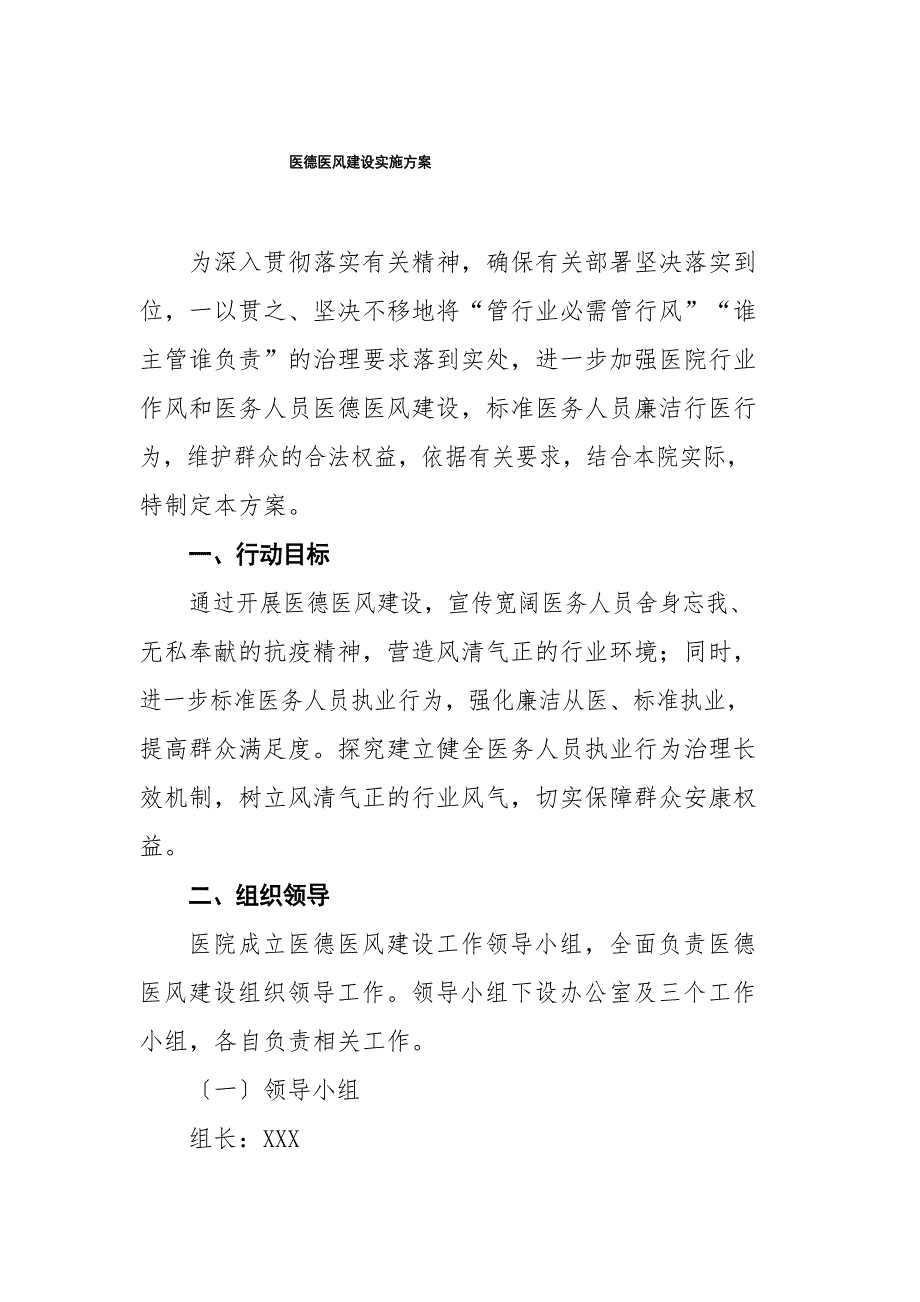 医德医风建设实施方案

为深入贯彻落实有关精神，确保有关部署坚决落实到位，一以贯之、坚决不移地将“管行业必需管行风”“谁主管谁负责”的治理要求落到实处，进一步加强医院行业作风和医务人员医德医风建设，标准医务人员廉洁行医行为，维护群众的合法权益，依据有关要求，结合本院实际，特制定本方案。

一、行动目标

通过开展医德医风建设，宣传宽阔医务人员舍身忘我、无私奉献的抗疫精神，营造风清气正的行业环境；同时，进一步标准医务人员执业行为，强化廉洁从医、标准执业，提高群众满足度。探究建立健全医务人员执业行为治理长效机制，树立风清气正的行业风气，切实保障群众安康权益。

二、组织领导

医院成立医德医风建设工作领导小组，全面负责医德医风建设组织领导工作。领导小组下设办公室及三个工作小组，各自负责相关工作。

〔一〕领导小组

组长：XXX